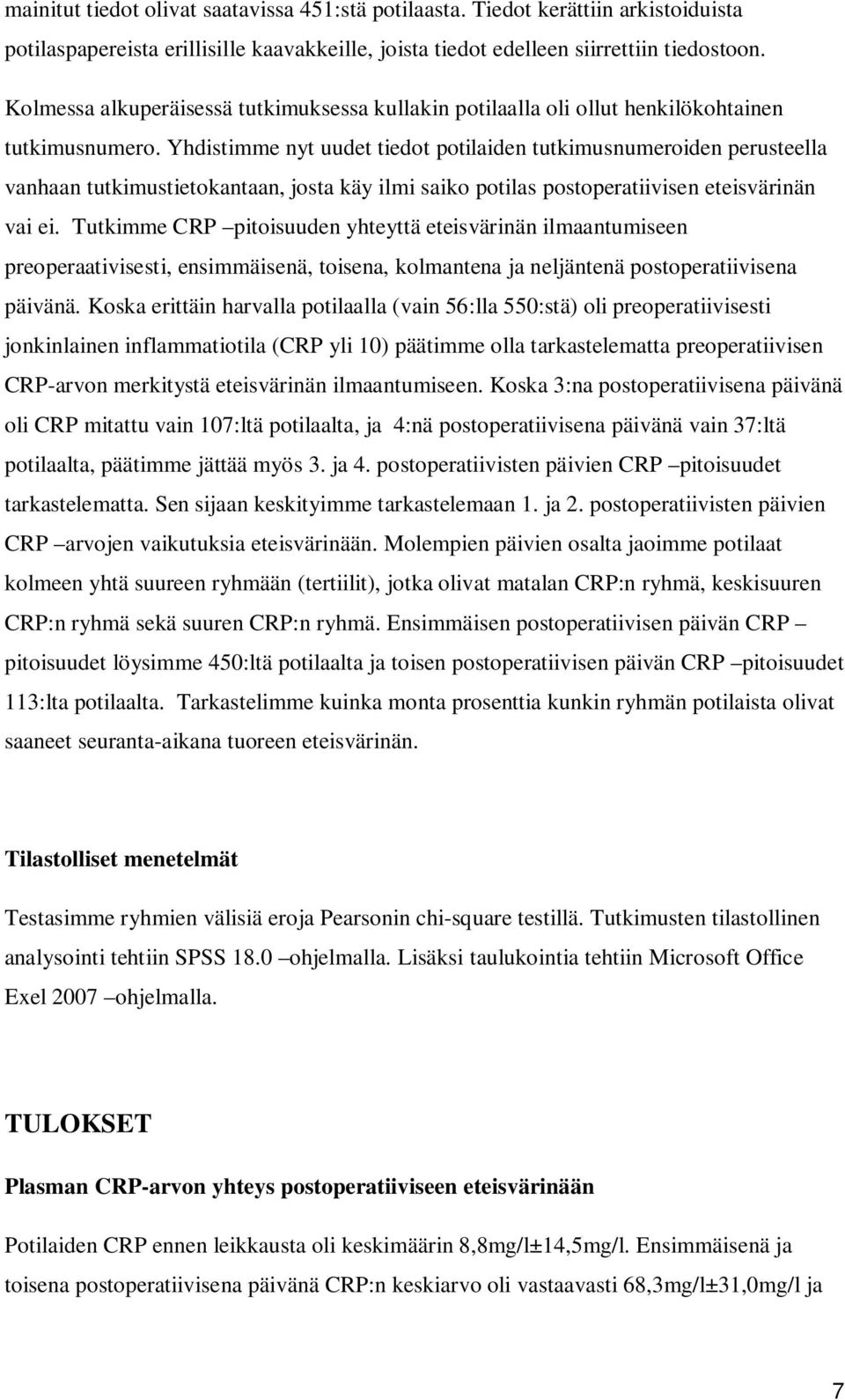 mainitut tiedot olivat saatavissa 451:stä potilaasta. Tiedot kerättiin arkistoiduista potilaspapereista erillisille kaavakkeille, joista tiedot edelleen siirrettiin tiedostoon.

Kolmessa alkuperäisessä tutkimuksessa kullakin potilaalla oli ollut henkilökohtainen tutkimusnumero. Yhdistimme nyt uudet tiedot potilaiden tutkimusnumeroiden perusteella vanhaan tutkimustietokantaan, josta käy ilmi saiko potilas postoperatiivisen eteisvärinän vai ei. Tutkimme CRP –pitoisuuden yhteyttä eteisvärinän ilmaantumiseen preoperaativisesti, ensimmäisenä, toisena, kolmantena ja neljäntenä postoperatiivisena päivänä. Koska erittäin harvalla potilaalla (vain 56:lla 550:stä) oli preoperatiivisesti jonkinlainen inflammatiotila (CRP yli 10) päätimme olla tarkastelematta preoperatiivisen CRP-arvon merkitystä eteisvärinän ilmaantumiseen. Koska 3:na postoperatiivisena päivänä oli CRP mitattu vain 107:ltä potilaalta, ja 4:nä postoperatiivisena päivänä vain 37:ltä potilaalta, päätimme jättää myös 3. ja 4. postoperatiivisten päivien CRP –pitoisuudet tarkastelematta. Sen sijaan keskityimme tarkastelemaan 1. ja 2. postoperatiivisten päivien CRP –arvojen vaikutuksia eteisvärinään. Molempien päivien osalta jaoimme potilaat kolmeen yhtä suureen ryhmään (tertiilit), jotka olivat matalan CRP:n ryhmä, keskisuuren CRP:n ryhmä sekä suuren CRP:n ryhmä. Ensimmäisen postoperatiivisen päivän CRP –pitoisuudet löysimme 450:ltä potilaalta ja toisen postoperatiivisen päivän CRP –pitoisuudet 113:lta potilaalta. Tarkastelimme kuinka monta prosenttia kunkin ryhmän potilaista olivat saaneet seuranta-aikana tuoreen eteisvärinän.

Tilastolliset menetelmät

Testasimme ryhmien välisiä eroja Pearsonin chi-square testillä. Tutkimusten tilastollinen analysointi tehtiin SPSS 18.0 –ohjelmalla. Lisäksi taulukointia tehtiin Microsoft Office Exel 2007 –ohjelmalla.

TULOKSET

Plasman CRP-arvon yhteys postoperatiiviseen eteisvärinään

Potilaiden CRP ennen leikkausta oli keskimäärin 8,8mg/l±14,5mg/l. Ensimmäisenä ja toisena postoperatiivisena päivänä CRP:n keskiarvo oli vastaavasti 68,3mg/l±31,0mg/l ja

7